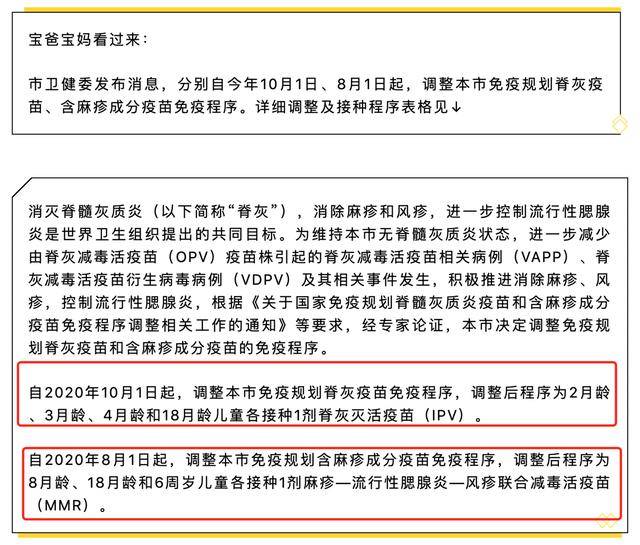 宝爸宝妈看过来：

市卫健委发布消息，分别自今年10月1日、8月1日起，调整本市免疫规划脊灰疫苗、含麻疹成分疫苗免疫程序。详细调整及接种程序表格见↓

消灭脊髓灰质炎（以下简称“脊灰”），消除麻疹和风疹，进一步控制流行性腮腺炎是世界卫生组织提出的共同目标。为维持本市无脊髓灰质炎状态，进一步减少由脊灰减毒活疫苗（OPV）疫苗株引起的脊灰减毒活疫苗相关病例（VAPP）、脊灰减毒活疫苗衍生病毒病例（VDPV）及其相关事件发生，积极推进消除麻疹、风疹，控制流行性腮腺炎，根据《关于国家免疫规划脊髓灰质炎疫苗和含麻疹成分疫苗免疫程序调整相关工作的通知》等要求，经专家论证，本市决定调整免疫规划脊灰疫苗和含麻疹成分疫苗的免疫程序。

自2020年10月1日起，调整本市免疫规划脊灰疫苗免疫程序，调整后程序为2月龄、3月龄、4月龄和18月龄儿童各接种1剂脊灰灭活疫苗（IPV）。

自2020年8月1日起，调整本市免疫规划含麻疹成分疫苗免疫程序，调整后程序为8月龄、18月龄和6周岁儿童各接种1剂麻疹—流行性腮腺炎—风疹联合减毒活疫苗（MMR）。